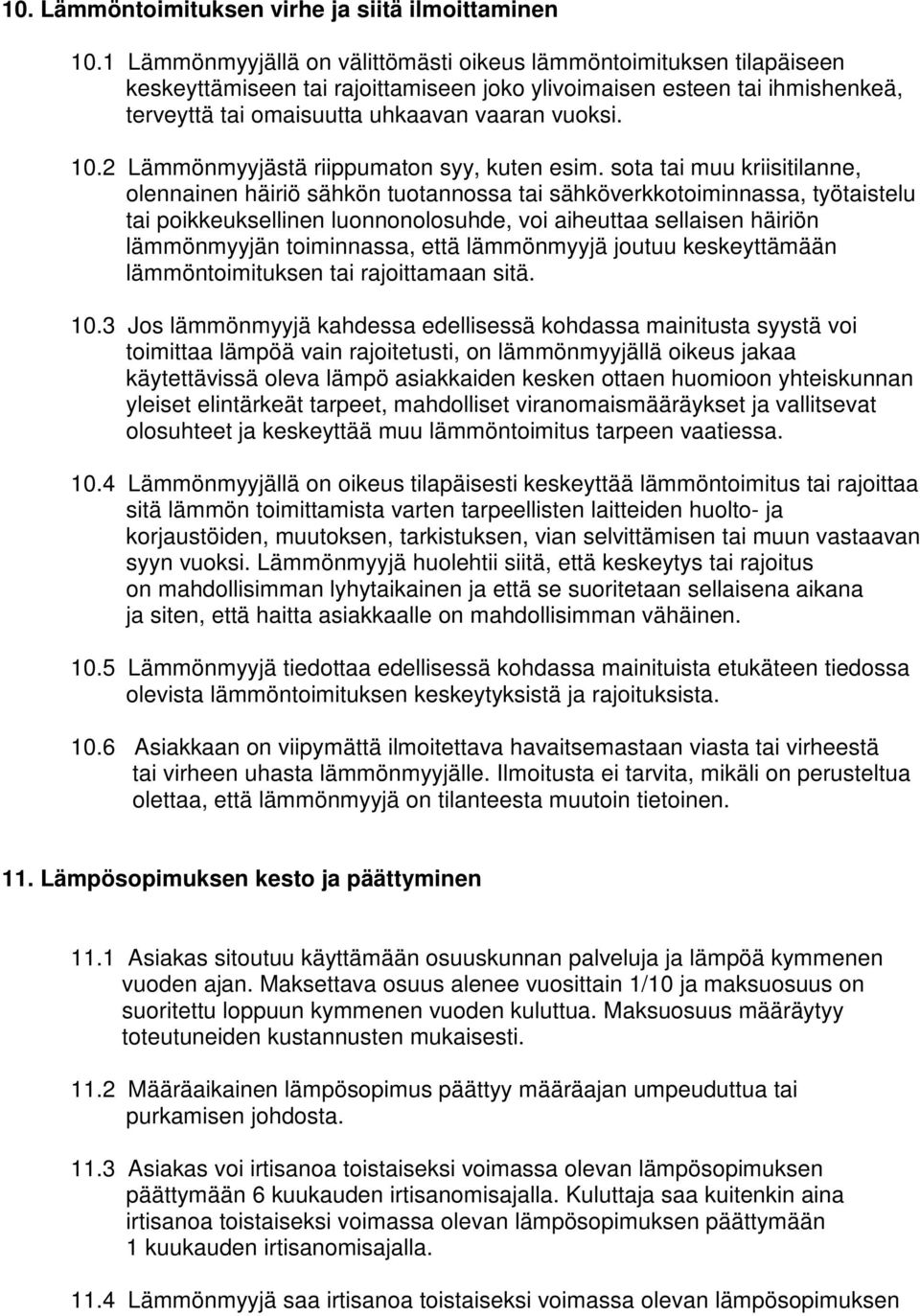 10. Lämmöntoimituksen virhe ja siitä ilmoittaminen

10.1 Lämmönmyyjällä on välittömästi oikeus lämmöntoimituksen tilapäiseen keskeyttämiseen tai rajoittamiseen joko ylivoimaisen esteen tai ihmishenkeä, terveyttä tai omaisuutta uhkaavan vaaran vuoksi.

10.2 Lämmönmyyjästä riippumaton syy, kuten esim. sota tai muu kriisitilanne, olennainen häiriö sähkön tuotannossa tai sähköverkkotoiminnassa, työtaistelu tai poikkeuksellinen luonnonolosuhde, voi aiheuttaa sellaisen häiriön lämmönmyyjän toiminnassa, että lämmönmyyjä joutuu keskeyttämään lämmöntoimituksen tai rajoittamaan sitä.

10.3 Jos lämmönmyyjä kahdessa edellisessä kohdassa mainitusta syystä voi toimittaa lämpöä vain rajoitetusti, on lämmönmyyjällä oikeus jakaa käytettävissä oleva lämpö asiakkaiden kesken ottaen huomioon yhteiskunnan yleiset elintärkeät tarpeet, mahdolliset viranomaismääräykset ja vallitsevat olosuhteet ja keskeyttää muu lämmöntoimitus tarpeen vaatiessa.

10.4 Lämmönmyyjällä on oikeus tilapäisesti keskeyttää lämmöntoimitus tai rajoittaa sitä lämmön toimittamista varten tarpeellisten laitteiden huolto- ja korjaustöiden, muutoksen, tarkistuksen, vian selvittämisen tai muun vastaavan syyn vuoksi. Lämmönmyyjä huolehtii siitä, että keskeytys tai rajoitus on mahdollisimman lyhytaikainen ja että se suoritetaan sellaisena aikana ja siten, että haitta asiakkaalle on mahdollisimman vähäinen.

10.5 Lämmönmyyjä tiedottaa edellisessä kohdassa mainituista etukäteen tiedossa olevista lämmöntoimituksen keskeytyksistä ja rajoituksista.

10.6 Asiakkaan on viipymättä ilmoitettava havaitsemastaan viasta tai virheestä tai virheen uhasta lämmönmyyjälle. Ilmoitusta ei tarvita, mikäli on perusteltua olettaa, että lämmönmyyjä on tilanteesta muutoin tietoinen.

11. Lämpösopimuksen kesto ja päättyminen

11.1 Asiakas sitoutuu käyttämään osuuskunnan palveluja ja lämpöä kymmenen vuoden ajan. Maksettava osuus alenee vuosittain 1/10 ja maksuosuus on suoritettu loppuun kymmenen vuoden kuluttua. Maksuosuus määräytyy toteutuneiden kustannusten mukaisesti.

11.2 Määräaikainen lämpösopimus päättyy määräajan umpeuduttua tai purkamisen johdosta.

11.3 Asiakas voi irtisanoa toistaiseksi voimassa olevan lämpösopimuksen päättymään 6 kuukauden irtisanomisajalla. Kuluttaja saa kuitenkin aina irtisanoa toistaiseksi voimassa olevan lämpösopimuksen päättymään 1 kuukauden irtisanomisajalla.

11.4 Lämmönmyyjä saa irtisanoa toistaiseksi voimassa olevan lämpösopimuksen